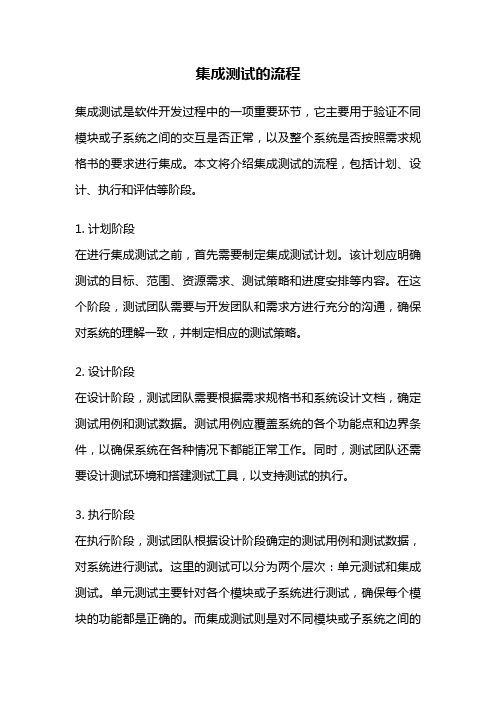 集成测试的流程

集成测试是软件开发过程中的一项重要环节，它主要用于验证不同模块或子系统之间的交互是否正常，以及整个系统是否按照需求规格书的要求进行集成。本文将介绍集成测试的流程，包括计划、设计、执行和评估等阶段。

1. 计划阶段
在进行集成测试之前，首先需要制定集成测试计划。该计划应明确测试的目标、范围、资源需求、测试策略和进度安排等内容。在这个阶段，测试团队需要与开发团队和需求方进行充分的沟通，确保对系统的理解一致，并制定相应的测试策略。

2. 设计阶段
在设计阶段，测试团队需要根据需求规格书和系统设计文档，确定测试用例和测试数据。测试用例应覆盖系统的各个功能点和边界条件，以确保系统在各种情况下都能正常工作。同时，测试团队还需要设计测试环境和搭建测试工具，以支持测试的执行。

3. 执行阶段
在执行阶段，测试团队根据设计阶段确定的测试用例和测试数据，对系统进行测试。这里的测试可以分为两个层次：单元测试和集成测试。单元测试主要针对各个模块或子系统进行测试，确保每个模块的功能都是正确的。而集成测试则是对不同模块或子系统之间的